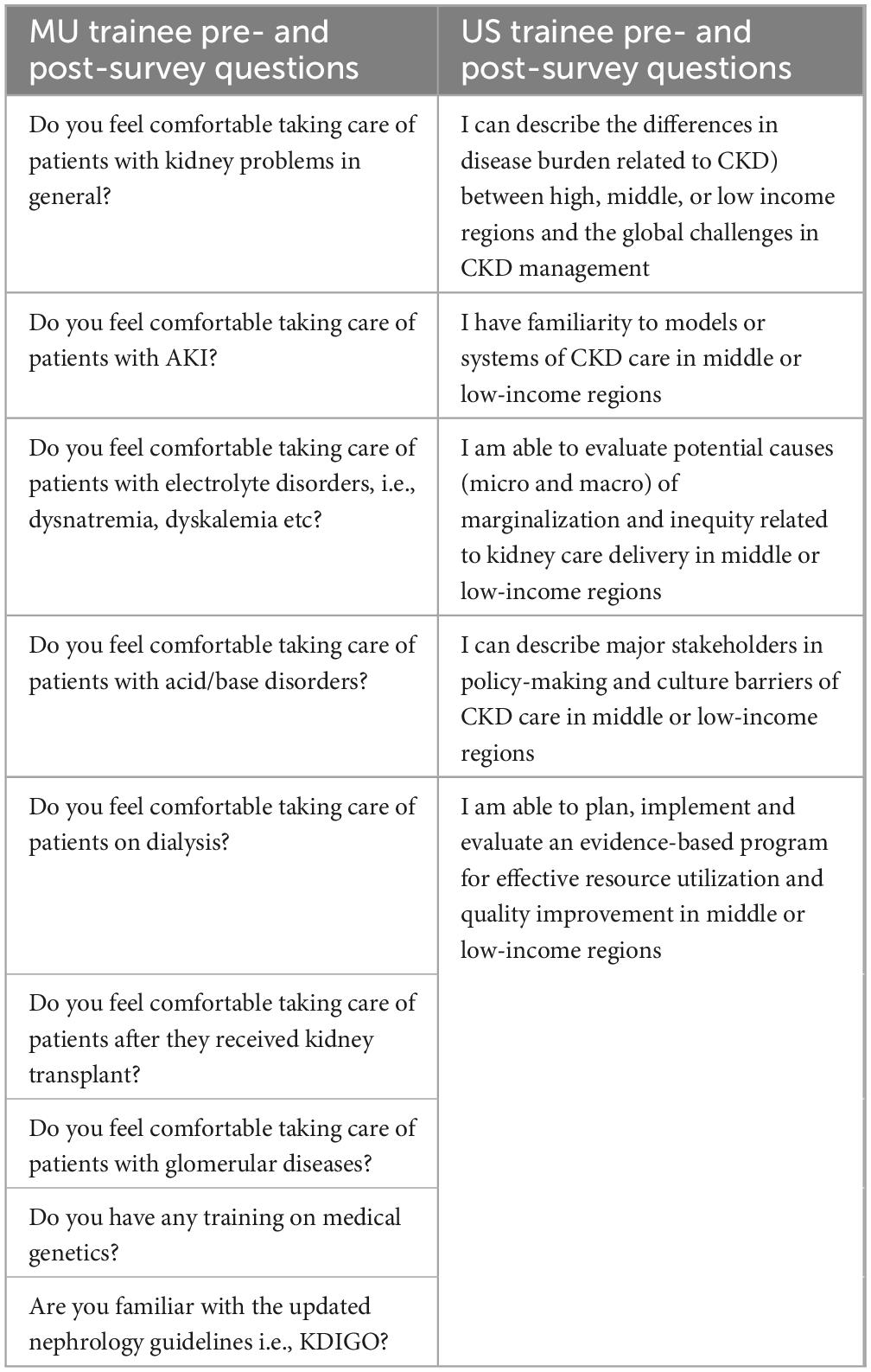 | MU trainee pre- and post-survey questions | US trainee pre- and post-survey questions |
|---|---|
| Do you feel comfortable taking care of patients with kidney problems in general? | I can describe the differences in disease burden related to CKD) between high, middle, or low income regions and the global challenges in CKD management |
| Do you feel comfortable taking care of patients with AKI? | I have familiarity to models or systems of CKD care in middle or low-income regions |
| Do you feel comfortable taking care of patients with electrolyte disorders, i.e., dysnatremia, dyskalemia etc? | I am able to evaluate potential causes (micro and macro) of marginalization and inequity related to kidney care delivery in middle or low-income regions |
| Do you feel comfortable taking care of patients with acid/base disorders? | I can describe major stakeholders in policy-making and culture barriers of CKD care in middle or low-income regions |
| Do you feel comfortable taking care of patients on dialysis? | I am able to plan, implement and evaluate an evidence-based program for effective resource utilization and quality improvement in middle or low-income regions |
| Do you feel comfortable taking care of patients after they received kidney transplant? | |
| Do you feel comfortable taking care of patients with glomerular diseases? | |
| Do you have any training on medical genetics? | |
| Are you familiar with the updated nephrology guidelines i.e., KDIGO? | |